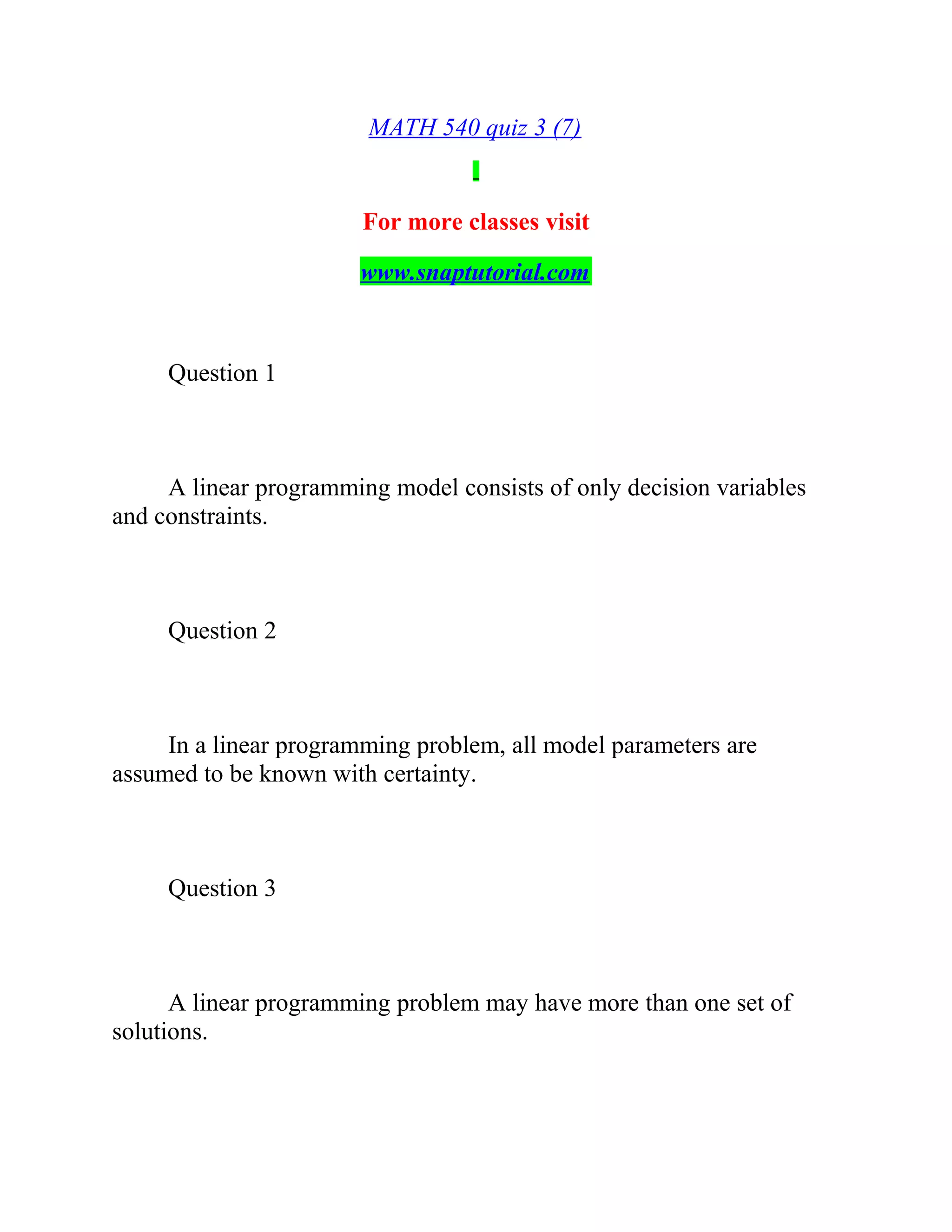 MATH 540 quiz 3 (7)

For more classes visit

www.snaptutorial.com

Question 1

A linear programming model consists of only decision variables and constraints.

Question 2

In a linear programming problem, all model parameters are assumed to be known with certainty.

Question 3

A linear programming problem may have more than one set of solutions.